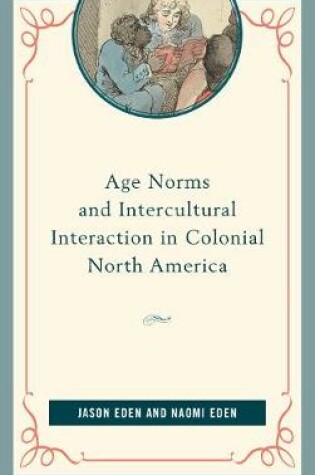 Age Norms and Intercultural Interaction in Colonial North America

JASON EDEN AND NAOMI EDEN